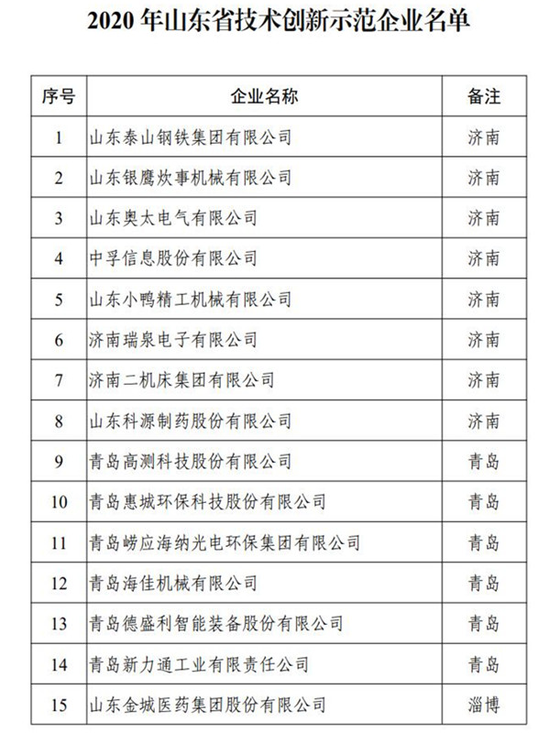 2020 年山东省技术创新示范企业名单

| 序号 | 企业名称 | 备注 |
|---|---|---|
| 1 | 山东泰山钢铁集团有限公司 | 济南 |
| 2 | 山东银鹰炊事机械有限公司 | 济南 |
| 3 | 山东奥太电气有限公司 | 济南 |
| 4 | 中孚信息股份有限公司 | 济南 |
| 5 | 山东小鸭精工机械有限公司 | 济南 |
| 6 | 济南瑞泉电子有限公司 | 济南 |
| 7 | 济南二机床集团有限公司 | 济南 |
| 8 | 山东科源制药股份有限公司 | 济南 |
| 9 | 青岛高测科技股份有限公司 | 青岛 |
| 10 | 青岛惠城环保科技股份有限公司 | 青岛 |
| 11 | 青岛崂应海纳光电环保集团有限公司 | 青岛 |
| 12 | 青岛海佳机械有限公司 | 青岛 |
| 13 | 青岛德盛利智能装备股份有限公司 | 青岛 |
| 14 | 青岛新力通工业有限责任公司 | 青岛 |
| 15 | 山东金城医药集团股份有限公司 | 淄博 |